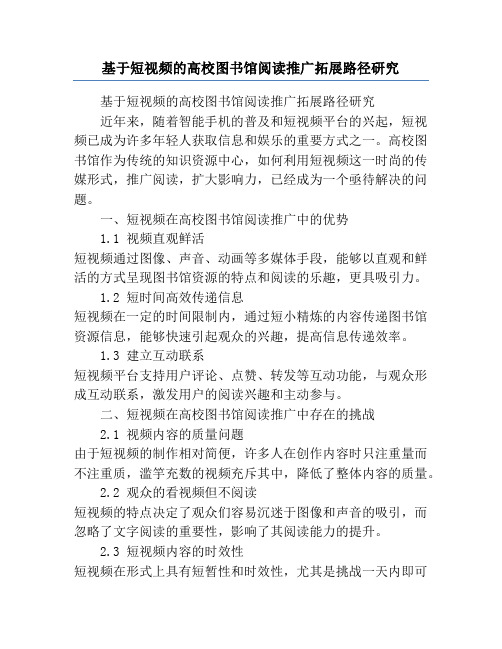 基于短视频的高校图书馆阅读推广拓展路径研究

基于短视频的高校图书馆阅读推广拓展路径研究

近年来，随着智能手机的普及和短视频平台的兴起，短视频已成为许多年轻人获取信息和娱乐的重要方式之一。高校图书馆作为传统的知识资源中心，如何利用短视频这一时尚的传媒形式，推广阅读，扩大影响力，已经成为一个亟待解决的问题。

一、短视频在高校图书馆阅读推广中的优势

1.1 视频直观鲜活

短视频通过图像、声音、动画等多媒体手段，能够以直观和鲜活的方式呈现图书馆资源的特点和阅读的乐趣，更具吸引力。

1.2 短时间高效传递信息

短视频在一定的时间限制内，通过短小精炼的内容传递图书馆资源信息，能够快速引起观众的兴趣，提高信息传递效率。

1.3 建立互动联系

短视频平台支持用户评论、点赞、转发等互动功能，与观众形成互动联系，激发用户的阅读兴趣和主动参与。

二、短视频在高校图书馆阅读推广中存在的挑战

2.1 视频内容的质量问题

由于短视频的制作相对简便，许多人在创作内容时只注重量而不注重质，滥竽充数的视频充斥其中，降低了整体内容的质量。

2.2 观众的看视频但不阅读

短视频的特点决定了观众们容易沉迷于图像和声音的吸引，而忽略了文字阅读的重要性，影响了其阅读能力的提升。

2.3 短视频内容的时效性

短视频在形式上具有短暂性和时效性，尤其是挑战一天内即可